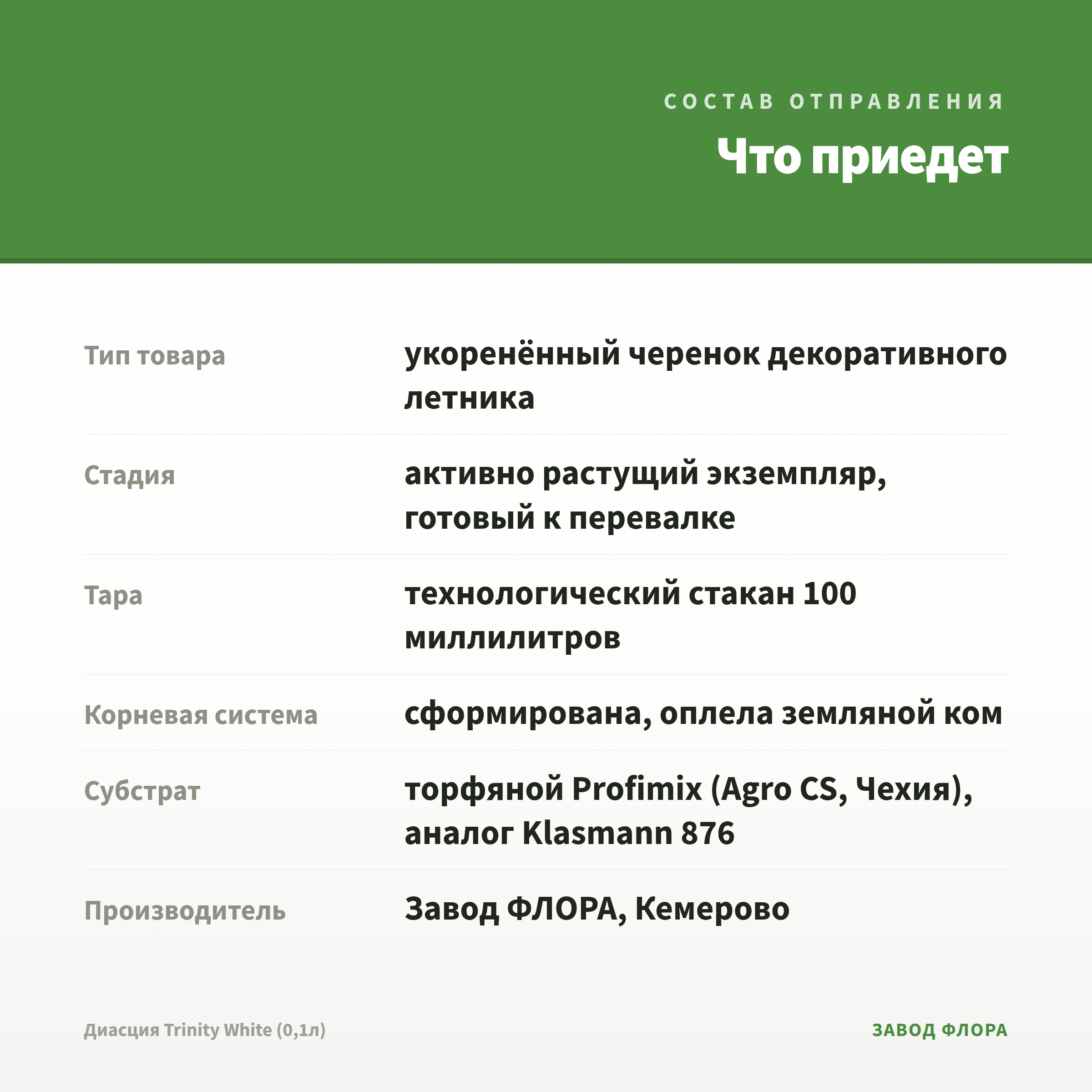 СОСТАВ ОТПРАВЛЕНИЯ

Что приедет

Тип товара
укоренённый черенок декоративного летника

Стадия
активно растущий экземпляр, готовый к перевалке

Тара
технологический стакан 100 миллилитров

Корневая система
сформирована, оплела земляной ком

Субстрат
торфяной Profimix (Agro CS, Чехия), аналог Klasmann 876

Производитель
Завод ФЛОРА, Кемерово

Диасция Trinity White (0,1л)

ЗАВОД ФЛОРА